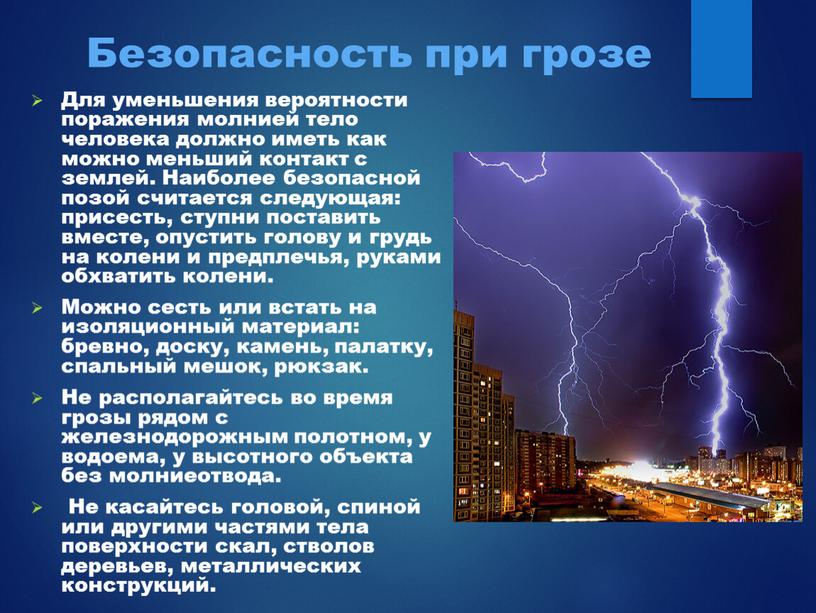 Безопасность при грозе

➢ Для уменьшения вероятности поражения молнией тело человека должно иметь как можно меньший контакт с землей. Наиболее безопасной позой считается следующая: присесть, ступни поставить вместе, опустить голову и грудь на колени и предплечья, руками обхватить колени.

➢ Можно сесть или встать на изоляционный материал: бревно, доску, камень, палатку, спальный мешок, рюкзак.

➢ Не располагайтесь во время грозы рядом с железнодорожным полотном, у водоема, у высотного объекта без молниеотвода.

➢ Не касайтесь головой, спиной или другими частями тела поверхности скал, стволов деревьев, металлических конструкций.